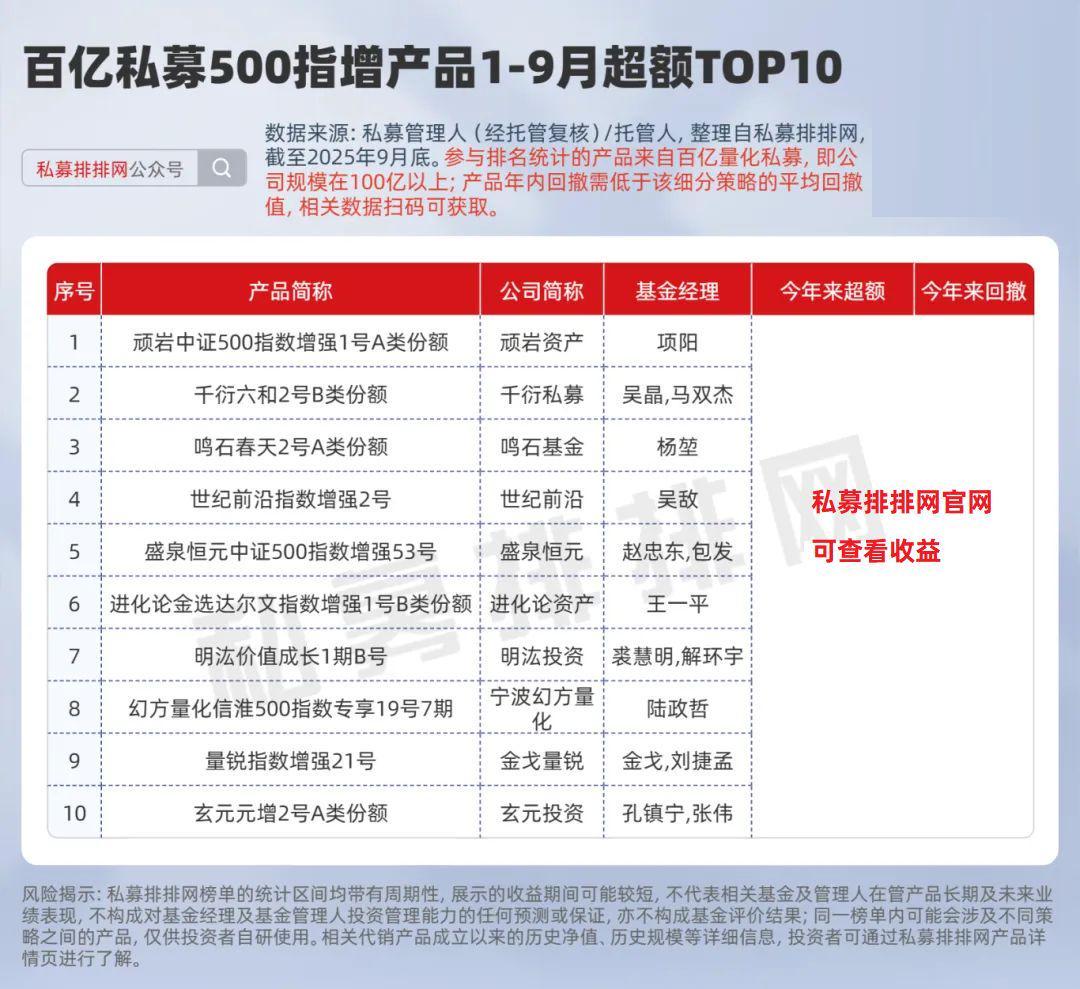 百亿私募500指增产品1-9月超额TOP10

私募排排网公众号

数据来源：私募管理人（经托管复核）/托管人，整理自私募排排网，截至2025年9月底。参与排名统计的产品来自百亿量化私募，即公司规模在100亿以上；产品年内回撤需低于该细分策略的平均回撤值，相关数据扫码可获取。

| 序号 | 产品简称 | 公司简称 | 基金经理 | 今年来超额 | 今年来回撤 |
|---|---|---|---|---|---|
| 1 | 顽岩中证500指数增强1号A类份额 | 顽岩资产 | 项阳 | 私募排排网官网 可查看收益 | |
| 2 | 千衍六和2号B类份额 | 千衍私募 | 吴晶,马双杰 | | |
| 3 | 鸣石春天2号A类份额 | 鸣石基金 | 杨堃 | | |
| 4 | 世纪前沿指数增强2号 | 世纪前沿 | 吴敌 | | |
| 5 | 盛泉恒元中证500指数增强53号 | 盛泉恒元 | 赵忠东,包发 | | |
| 6 | 进化论金选达尔文指数增强1号B类份额 | 进化论资产 | 王一平 | | |
| 7 | 明汯价值成长1期B号 | 明汯投资 | 裘慧明,解环宇 | | |
| 8 | 幻方量化信淮500指数专享19号7期 | 宁波幻方量化 | 陆政哲 | | |
| 9 | 量锐指数增强21号 | 金戈量锐 | 金戈,刘捷孟 | | |
| 10 | 玄元元增2号A类份额 | 玄元投资 | 孔镇宁,张伟 | | |

私募排排网

风险揭示：私募排排网榜单的统计区间均带有周期性，展示的收益期间可能较短，不代表相关基金及管理人在管产品长期及未来业绩表现，不构成对基金经理及基金管理人投资管理能力的任何预测或保证，亦不构成基金评价结果；同一榜单内可能会涉及不同策略之间的产品，仅供投资者自研使用。相关代销产品成立以来的历史净值、历史规模等详细信息，投资者可通过私募排排网产品详情页进行了解。